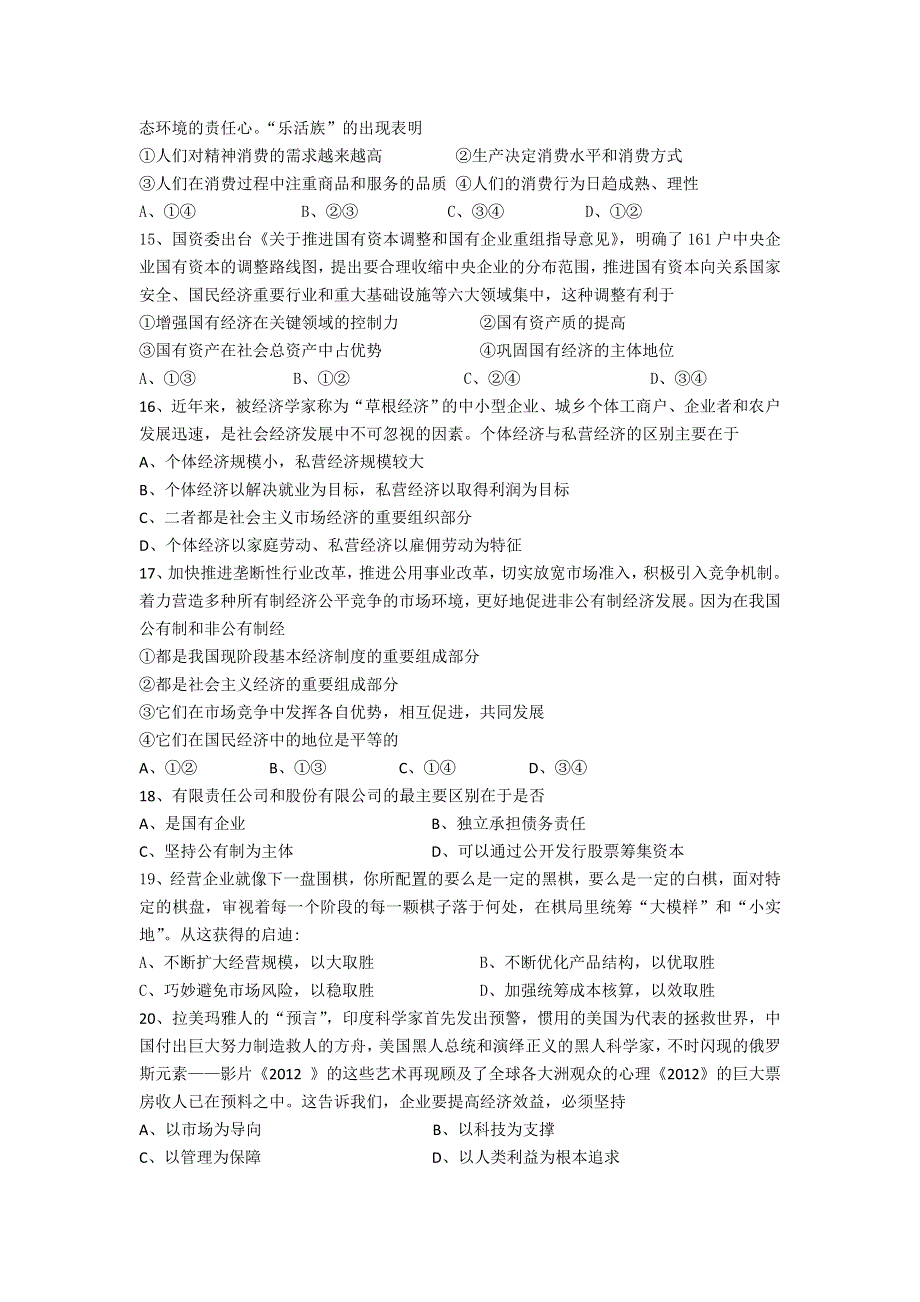 态环境的责任心。“乐活族”的出现表明
①人们对精神消费的需求越来越高　　②生产决定消费水平和消费方式
③人们在消费过程中注重商品和服务的品质 ④人们的消费行为日趋成熟、理性
A、①④　　B、②③　　C、③④　　D、①②
15、国资委出台《关于推进国有资本调整和国有企业重组指导意见》，明确了 161 户中央企业国有资本的调整路线图，提出要合理收缩中央企业的分布范围，推进国有资本向关系国家安全、国民经济重要行业和重大基础设施等六大领域集中，这种调整有利于
①增强国有经济在关键领域的控制力　　②国有资产质的提高
③国有资产在社会总资产中占优势　　④巩固国有经济的主体地位
A、①③　　B、①②　　C、②④　　D、③④
16、近年来，被经济学家称为“草根经济”的中小型企业、城乡个体工商户、企业者和农户发展迅速，是社会经济发展中不可忽视的因素。个体经济与私营经济的区别主要在于
A、个体经济规模小，私营经济规模较大
B、个体经济以解决就业为目标，私营经济以取得利润为目标
C、二者都是社会主义市场经济的重要组织部分
D、个体经济以家庭劳动、私营经济以雇佣劳动为特征
17、加快推进垄断性行业改革，推进公用事业改革，切实放宽市场准入，积极引入竞争机制。着力营造多种所有制经济公平竞争的市场环境，更好地促进非公有制经济发展。因为在我国公有制和非公有制经
①都是我国现阶段基本经济制度的重要组成部分
②都是社会主义经济的重要组成部分
③它们在市场竞争中发挥各自优势，相互促进，共同发展
④它们在国民经济中的地位是平等的
A、①②　　B、①③　　C、①④　　D、③④
18、有限责任公司和股份有限公司的最主要区别在于是否
A、是国有企业　　B、独立承担债务责任
C、坚持公有制为主体　　D、可以通过公开发行股票筹集资本
19、经营企业就像下一盘围棋，你所配置的要么是一定的黑棋，要么是一定的白棋，面对特定的棋盘，审视着每一个阶段的每一颗棋子落于何处，在棋局里统筹“大模样”和“小实地”。从这获得的启迪:
A、不断扩大经营规模，以大取胜　　B、不断优化产品结构，以优取胜
C、巧妙避免市场风险，以稳取胜　　D、加强统筹成本核算，以效取胜
20、拉美玛雅人的“预言”，印度科学家首先发出预警，惯用的美国为代表的拯救世界，中国付出巨大努力制造救人的方舟，美国黑人总统和演绎正义的黑人科学家，不时闪现的俄罗斯元素——影片《2012 》的这些艺术再现顾及了全球各大洲观众的心理《2012》的巨大票房收人已在预料之中。这告诉我们，企业要提高经济效益，必须坚持
A、以市场为导向　　B、以科技为支撑
C、以管理为保障　　D、以人类利益为根本追求